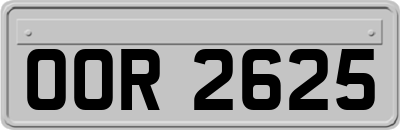 OOR 2625